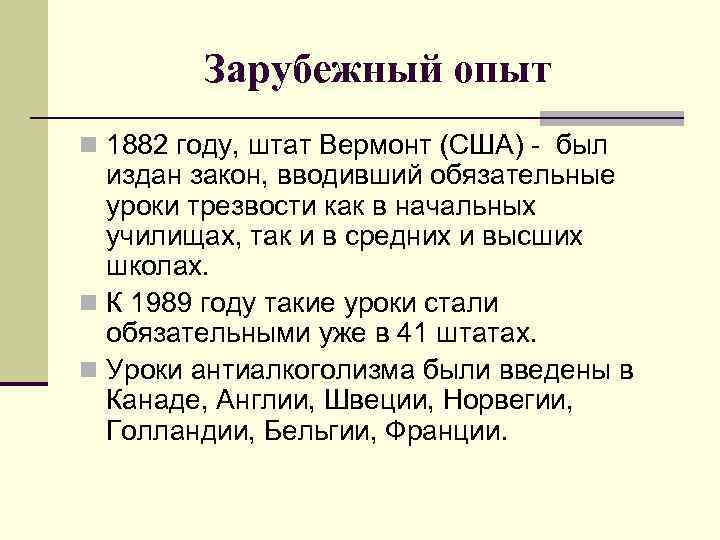 Зарубежный опыт

1882 году, штат Вермонт (США) - был издан закон, вводивший обязательные уроки трезвости как в начальных училищах, так и в средних и высших школах.

К 1989 году такие уроки стали обязательными уже в 41 штатах.

Уроки антиалкоголизма были введены в Канаде, Англии, Швеции, Норвегии, Голландии, Бельгии, Франции.